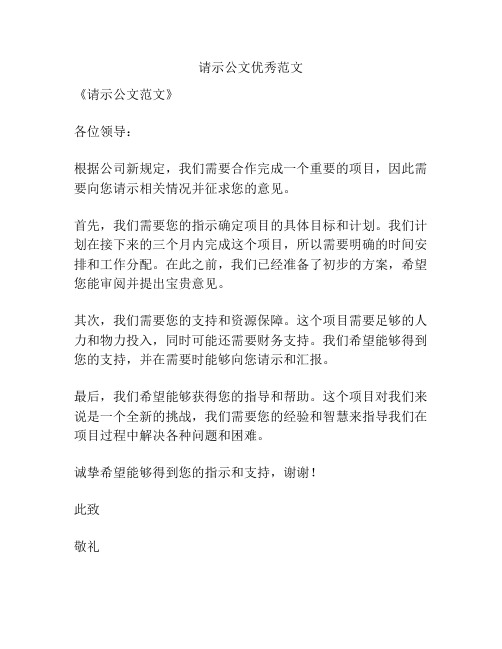 请示公文优秀范文

《请示公文范文》

各位领导：

根据公司新规定，我们需要合作完成一个重要的项目，因此需要向您请示相关情况并征求您的意见。

首先，我们需要您的指示确定项目的具体目标和计划。我们计划在接下来的三个月内完成这个项目，所以需要明确的时间安排和工作分配。在此之前，我们已经准备了初步的方案，希望您能审阅并提出宝贵意见。

其次，我们需要您的支持和资源保障。这个项目需要足够的人力和物力投入，同时可能还需要财务支持。我们希望能够得到您的支持，并在需要时能够向您请示和汇报。

最后，我们希望能够获得您的指导和帮助。这个项目对我们来说是一个全新的挑战，我们需要您的经验和智慧来指导我们在项目过程中解决各种问题和困难。

诚挚希望能够得到您的指示和支持，谢谢！

此致

敬礼